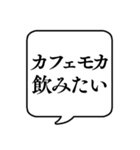 カフェモカ
飲みたい